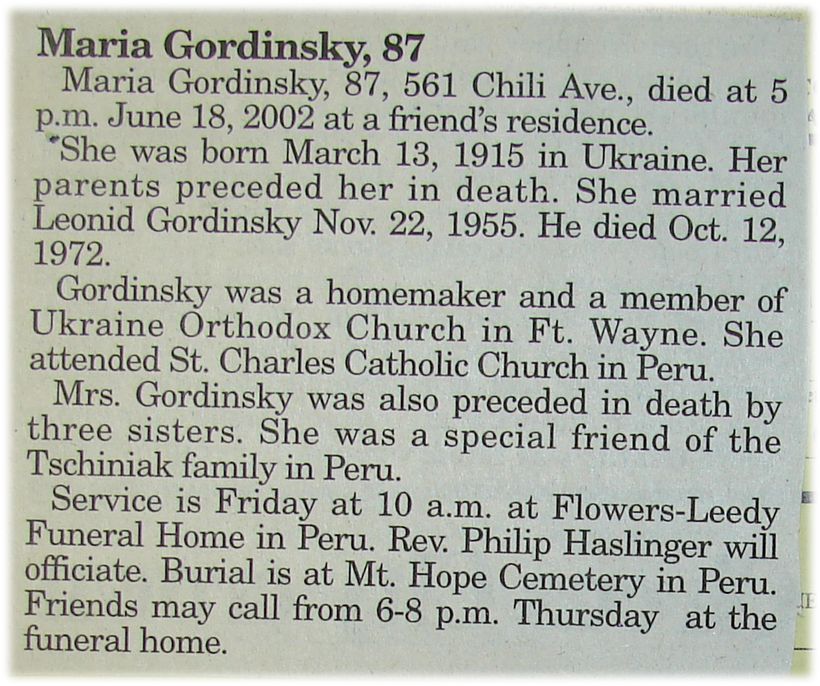 Maria Gordinsky, 87

Maria Gordinsky, 87, 561 Chili Ave., died at 5 p.m. June 18, 2002 at a friend's residence.

She was born March 13, 1915 in Ukraine. Her parents preceded her in death. She married Leonid Gordinsky Nov. 22, 1955. He died Oct. 12, 1972.

Gordinsky was a homemaker and a member of Ukraine Orthodox Church in Ft. Wayne. She attended St. Charles Catholic Church in Peru.

Mrs. Gordinsky was also preceded in death by three sisters. She was a special friend of the Tschiniak family in Peru.

Service is Friday at 10 a.m. at Flowers-Leedy Funeral Home in Peru. Rev. Philip Haslinger will officiate. Burial is at Mt. Hope Cemetery in Peru. Friends may call from 6-8 p.m. Thursday at the funeral home.